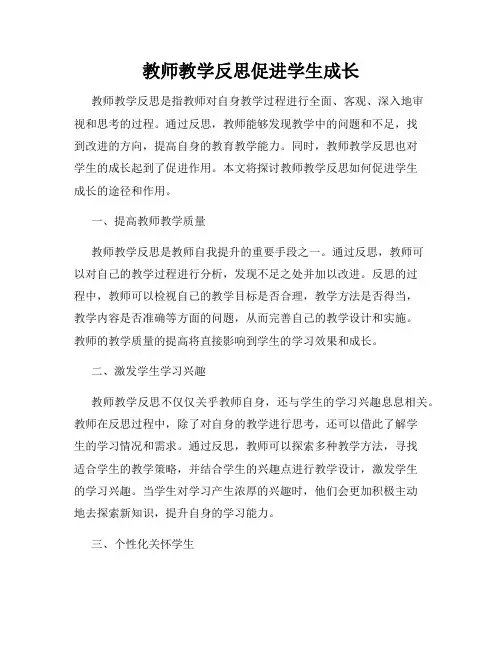 教师教学反思促进学生成长

教师教学反思是指教师对自身教学过程进行全面、客观、深入地审视和思考的过程。通过反思，教师能够发现教学中的问题和不足，找到改进的方向，提高自身的教育教学能力。同时，教师教学反思也对学生的成长起到了促进作用。本文将探讨教师教学反思如何促进学生成长的途径和作用。

一、提高教师教学质量

教师教学反思是教师自我提升的重要手段之一。通过反思，教师可以对自己的教学过程进行分析，发现不足之处并加以改进。反思的过程中，教师可以检视自己的教学目标是否合理，教学方法是否得当，教学内容是否准确等方面的问题，从而完善自己的教学设计和实施。教师的教学质量的提高将直接影响到学生的学习效果和成长。

二、激发学生学习兴趣

教师教学反思不仅仅关乎教师自身，还与学生的学习兴趣息息相关。教师在反思过程中，除了对自身的教学进行思考，还可以借此了解学生的学习情况和需求。通过反思，教师可以探索多种教学方法，寻找适合学生的教学策略，并结合学生的兴趣点进行教学设计，激发学生的学习兴趣。当学生对学习产生浓厚的兴趣时，他们会更加积极主动地去探索新知识，提升自身的学习能力。

三、个性化关怀学生